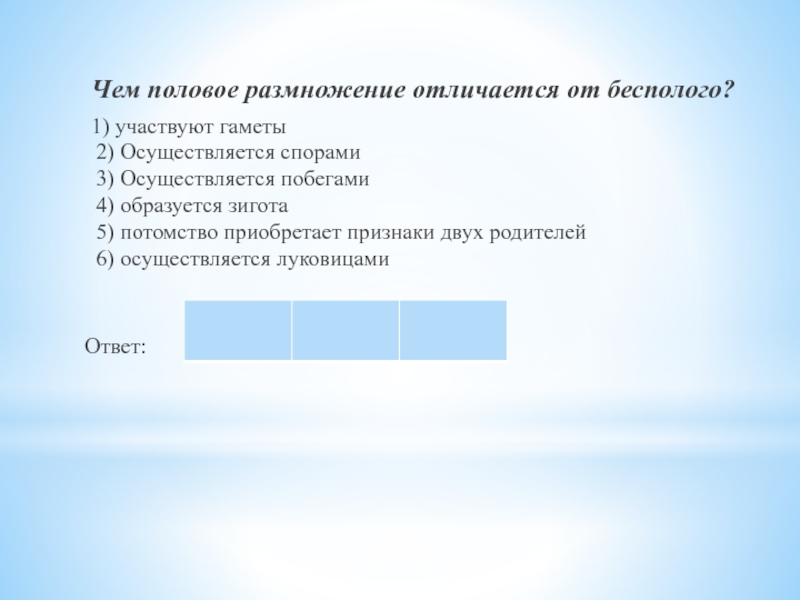 Чем половое размножение отличается от бесполого?

1) участвуют гаметы
2) Осуществляется спорами
3) Осуществляется побегами
4) образуется зигота
5) потомство приобретает признаки двух родителей
6) осуществляется луковицами

Ответ: